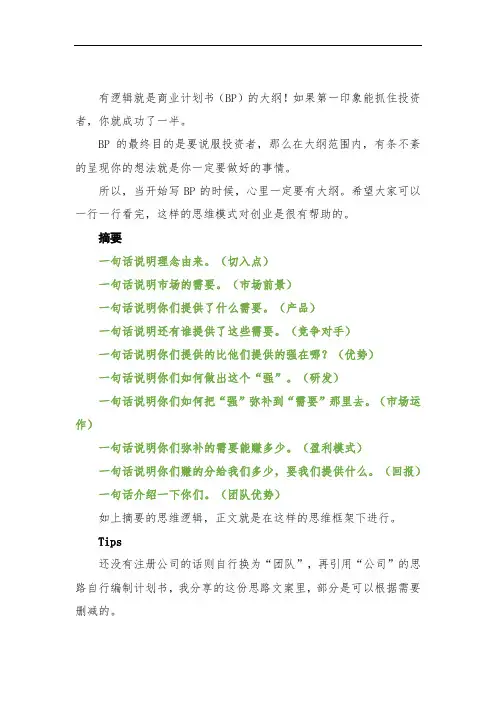 有逻辑就是商业计划书（BP）的大纲！如果第一印象能抓住投资者，你就成功了一半。

BP 的最终目的是要说服投资者，那么在大纲范围内，有条不紊的呈现你的想法就是你一定要做好的事情。

所以，当开始写 BP 的时候，心里一定要有大纲。希望大家可以一行一行看完，这样的思维模式对创业是很有帮助的。

摘要

一句话说明理念由来。（切入点）

一句话说明市场的需要。（市场前景）

一句话说明你们提供了什么需要。（产品）

一句话说明还有谁提供了这些需要。（竞争对手）

一句话说明你们提供的比他们提供的强在哪？（优势）

一句话说明你们如何做出这个“强”。（研发）

一句话说明你们如何把“强”弥补到“需要”那里去。（市场运作）

一句话说明你们弥补的需要能赚多少。（盈利模式）

一句话说明你们赚的分给我们多少，要我们提供什么。（回报）

一句话介绍一下你们。（团队优势）

如上摘要的思维逻辑，正文就是在这样的思维框架下进行。

Tips

还没有注册公司的话则自行换为“团队”，再引用“公司”的思路自行编制计划书，我分享的这份思路文案里，部分是可以根据需要删减的。